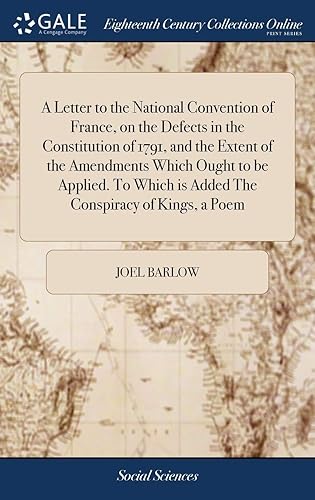 GALE
A Cengage Company
Eighteenth Century Collections Online
PRINT SERIES

A Letter to the National Convention of France, on the Defects in the Constitution of 1791, and the Extent of the Amendments Which Ought to be Applied. To Which is Added The Conspiracy of Kings, a Poem

JOEL BARLOW

Social Sciences